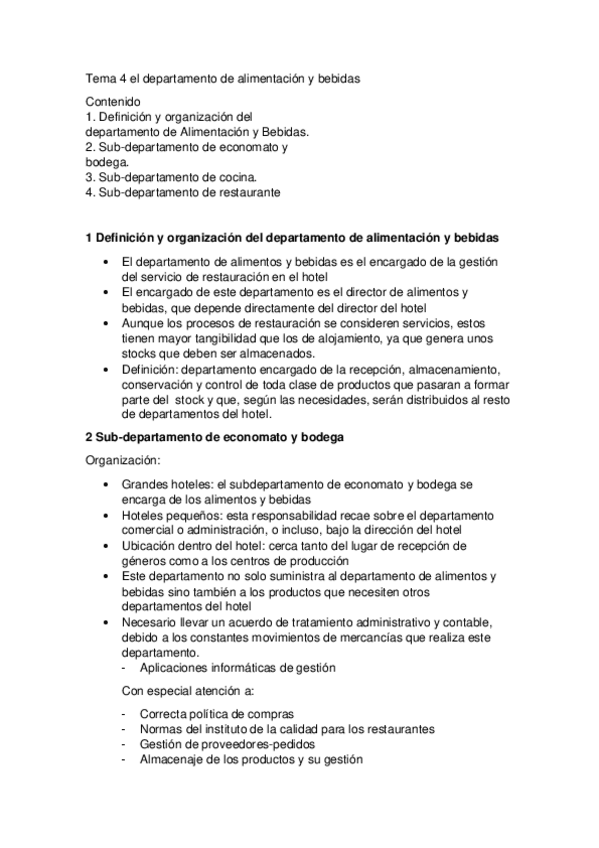 Tema 4 el departamento de alimentación y bebidas

Contenido
1. Definición y organización del departamento de Alimentación y Bebidas.
2. Sub-departamento de economato y bodega.
3. Sub-departamento de cocina.
4. Sub-departamento de restaurante

1 Definición y organización del departamento de alimentación y bebidas

• El departamento de alimentos y bebidas es el encargado de la gestión del servicio de restauración en el hotel
• El encargado de este departamento es el director de alimentos y bebidas, que depende directamente del director del hotel
• Aunque los procesos de restauración se consideren servicios, estos tienen mayor tangibilidad que los de alojamiento, ya que genera unos stocks que deben ser almacenados.
• Definición: departamento encargado de la recepción, almacenamiento, conservación y control de toda clase de productos que pasaran a formar parte del stock y que, según las necesidades, serán distribuidos al resto de departamentos del hotel.

2 Sub-departamento de economato y bodega

Organización:

• Grandes hoteles: el subdepartamento de economato y bodega se encarga de los alimentos y bebidas
• Hoteles pequeños: esta responsabilidad recae sobre el departamento comercial o administración, o incluso, bajo la dirección del hotel
• Ubicación dentro del hotel: cerca tanto del lugar de recepción de géneros como a los centros de producción
• Este departamento no solo suministra al departamento de alimentos y bebidas sino también a los productos que necesiten otros departamentos del hotel
• Necesario llevar un acuerdo de tratamiento administrativo y contable, debido a los constantes movimientos de mercancías que realiza este departamento.
- Aplicaciones informáticas de gestión

Con especial atención a:

- Correcta política de compras
- Normas del instituto de la calidad para los restaurantes
- Gestión de proveedores-pedidos
- Almacenaje de los productos y su gestión